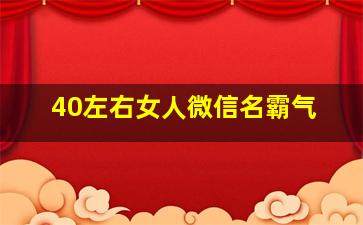 40左右女人微信名霸气